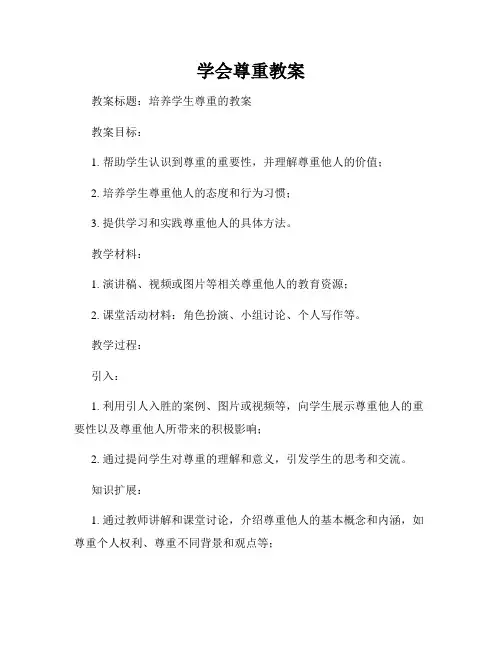 学会尊重教案

教案标题：培养学生尊重的教案

教案目标：

1. 帮助学生认识到尊重的重要性，并理解尊重他人的价值；

2. 培养学生尊重他人的态度和行为习惯；

3. 提供学习和实践尊重他人的具体方法。

教学材料：

1. 演讲稿、视频或图片等相关尊重他人的教育资源；

2. 课堂活动材料：角色扮演、小组讨论、个人写作等。

教学过程：

引入：

1. 利用引人入胜的案例、图片或视频等，向学生展示尊重他人的重要性以及尊重他人所带来的积极影响；

2. 通过提问学生对尊重的理解和意义，引发学生的思考和交流。

知识扩展：

1. 通过教师讲解和课堂讨论，介绍尊重他人的基本概念和内涵，如尊重个人权利、尊重不同背景和观点等；